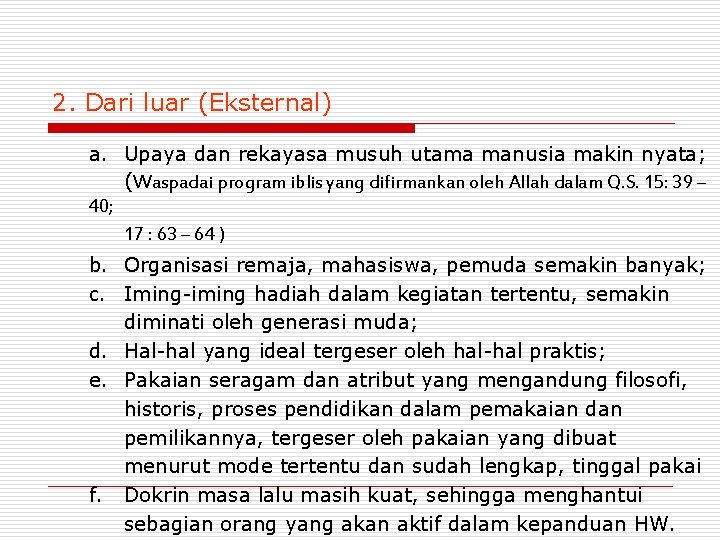 2. Dari luar (Eksternal)

a. Upaya dan rekayasa musuh utama manusia makin nyata; (Waspadai program iblis yang difirmankan oleh Allah dalam Q.S. 15: 39 – 40;
17 : 63 – 64 )
b. Organisasi remaja, mahasiswa, pemuda semakin banyak;
c. Iming-iming hadiah dalam kegiatan tertentu, semakin diminati oleh generasi muda;
d. Hal-hal yang ideal tergeser oleh hal-hal praktis;
e. Pakaian seragam dan atribut yang mengandung filosofi, historis, proses pendidikan dalam pemakaian dan pemilikannya, tergeser oleh pakaian yang dibuat menurut mode tertentu dan sudah lengkap, tinggal pakai
f. Dokrin masa lalu masih kuat, sehingga menghantui sebagian orang yang akan aktif dalam kepanduan HW.